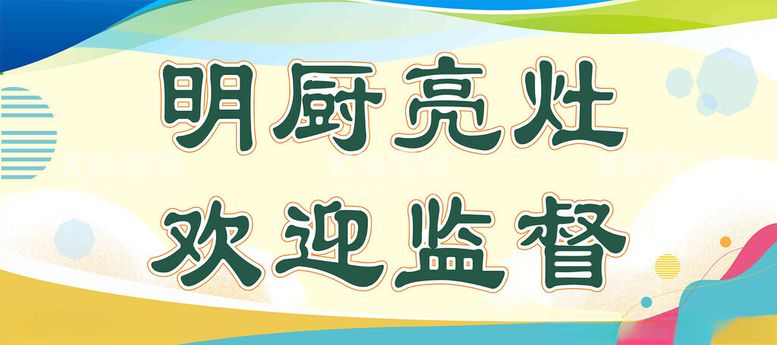 明厨亮灶
欢迎监督